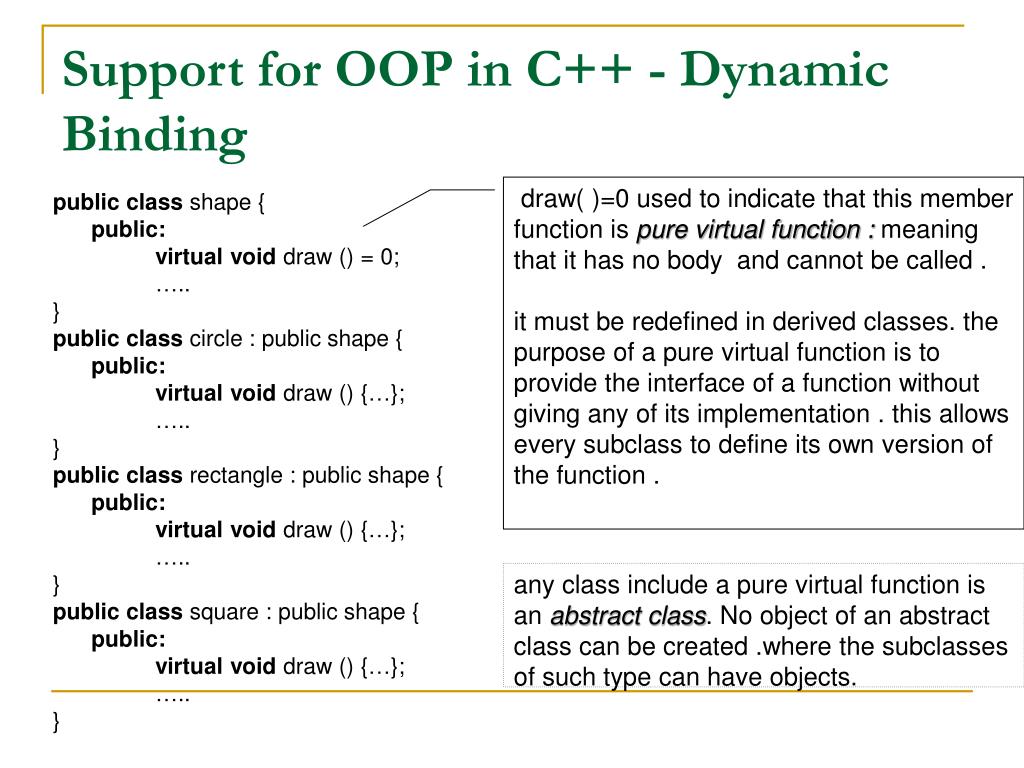 Support for OOP in C++ - Dynamic Binding

public class shape {
public:
virtual void draw () = 0;
…..
}
public class circle : public shape {
public:
virtual void draw () {…};
…..
}
public class rectangle : public shape {
public:
virtual void draw () {…};
…..
}
public class square : public shape {
public:
virtual void draw () {…};
…..
}

draw( )=0 used to indicate that this member function is pure virtual function : meaning that it has no body and cannot be called .

it must be redefined in derived classes. the purpose of a pure virtual function is to provide the interface of a function without giving any of its implementation . this allows every subclass to define its own version of the function .

any class include a pure virtual function is an abstract class. No object of an abstract class can be created .where the subclasses of such type can have objects.